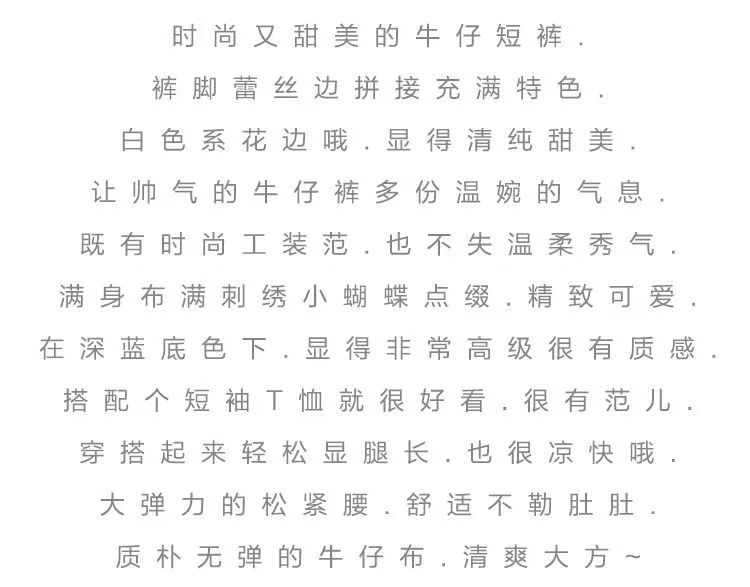 时尚又甜美的牛仔短裤.
裤脚蕾丝边拼接充满特色.
白色系花边哦.显得清纯甜美.
让帅气的牛仔裤多份温婉的气息.
既有时尚工装范.也不失温柔秀气.
满身布满刺绣小蝴蝶点缀.精致可爱.
在深蓝底色下.显得非常高级很有质感.
搭配个短袖T恤就很好看.很有范儿.
穿搭起来轻松显腿长.也很凉快哦.
大弹力的松紧腰.舒适不勒肚肚.
质朴无弹的牛仔布.清爽大方~